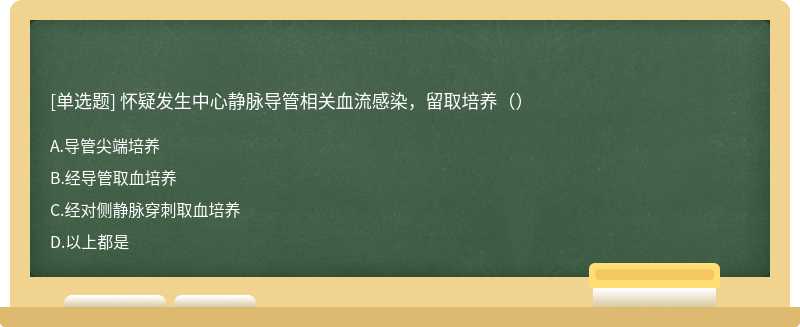 [单选题] 怀疑发生中心静脉导管相关血流感染，留取培养（）

A.导管尖端培养

B.经导管取血培养

C.经对侧静脉穿刺取血培养

D.以上都是